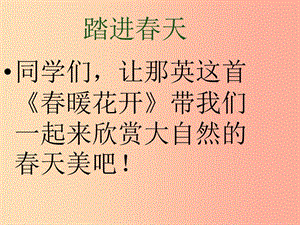 踏进春天

• 同学们，让那英这首《春暖花开》带我们一起来欣赏大自然的春天美吧！